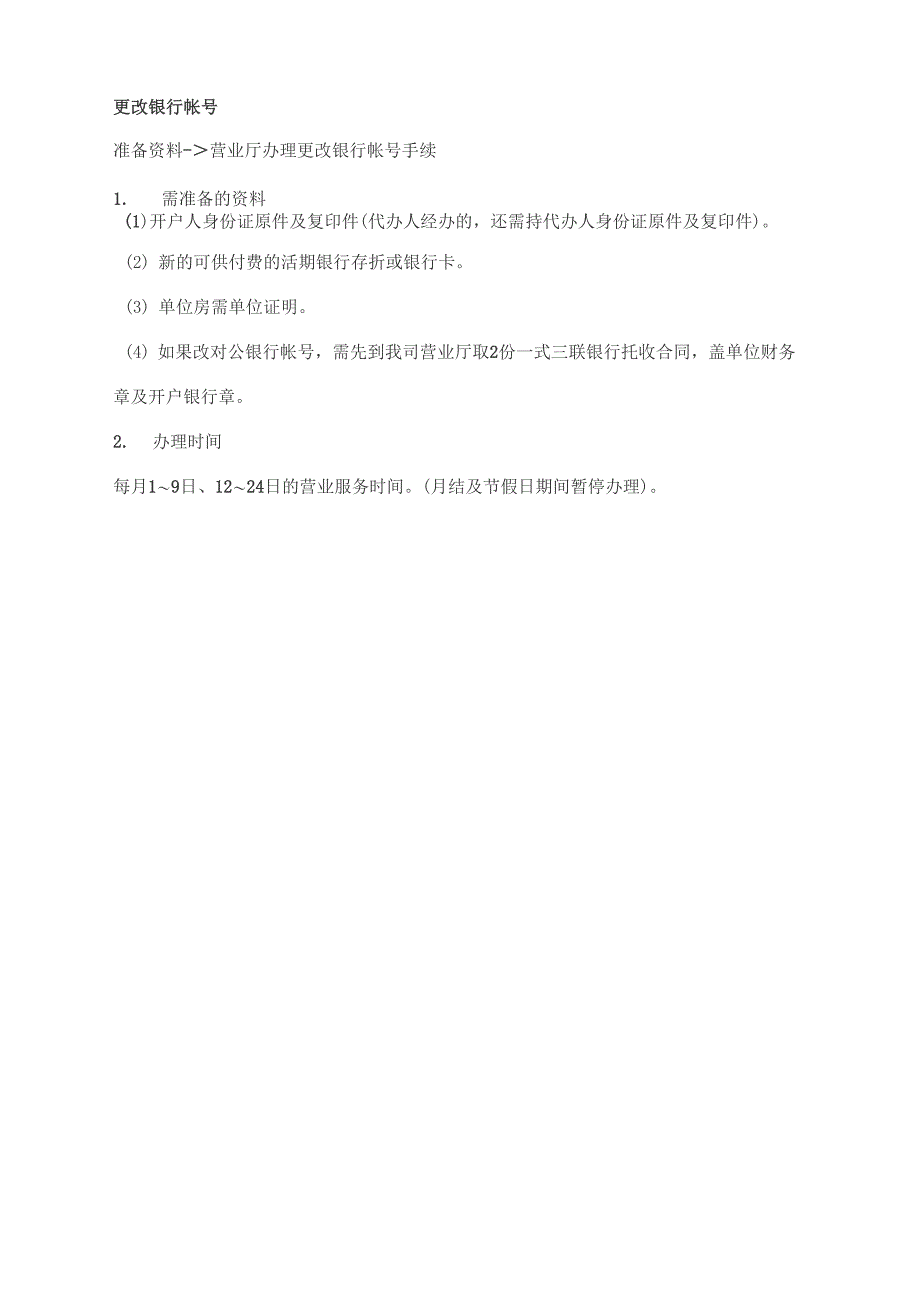 更改银行帐号

准备资料->营业厅办理更改银行帐号手续

1. 需准备的资料
(1)开户人身份证原件及复印件(代办人经办的，还需持代办人身份证原件及复印件)。

(2) 新的可供付费的活期银行存折或银行卡。

(3) 单位房需单位证明。

(4) 如果改对公银行帐号，需先到我司营业厅取2份一式三联银行托收合同，盖单位财务章及开户银行章。

2. 办理时间

每月1~9日、12~24日的营业服务时间。(月结及节假日期间暂停办理)。